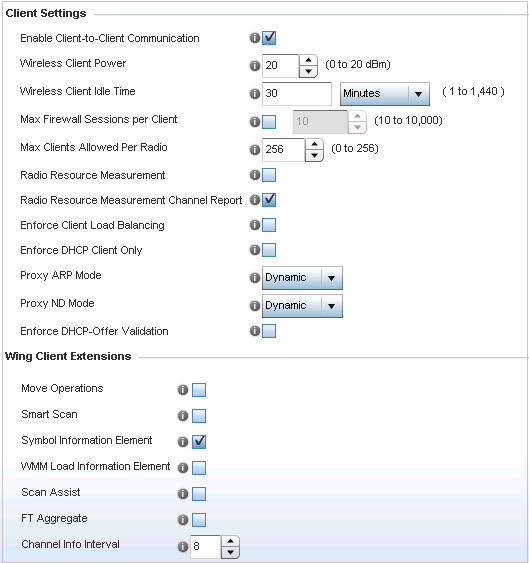 Client Settings

Enable Client-to-Client Communication

Wireless Client Power 20 (0 to 20 dBm)

Wireless Client Idle Time 30 Minutes ( 1 to 1,440 )

Max Firewall Sessions per Client 10 (10 to 10,000)

Max Clients Allowed Per Radio 256 (0 to 256)

Radio Resource Measurement

Radio Resource Measurement Channel Report

Enforce Client Load Balancing

Enforce DHCP Client Only

Proxy ARP Mode Dynamic

Proxy ND Mode Dynamic

Enforce DHCP-Offer Validation

Wing Client Extensions

Move Operations

Smart Scan

Symbol Information Element

WMM Load Information Element

Scan Assist

FT Aggregate

Channel Info Interval 8